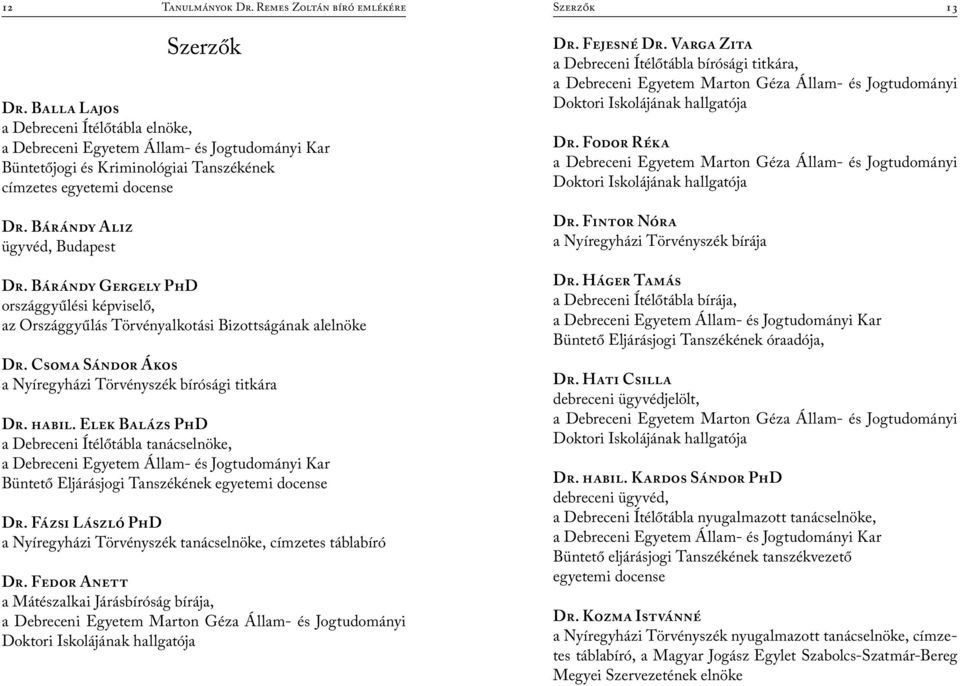 12 Tanulmányok Dr. Remes Zoltán bíró emlékére

Szerzők

Dr. Balla Lajos
a Debreceni Ítélőtábla elnöke,
a Debreceni Egyetem Állam- és Jogtudományi Kar Büntetőjogi és Kriminológiai Tanszékének címzetes egyetemi docense

Dr. Bárándy Aliz
ügyvéd, Budapest

Dr. Bárándy Gergely PhD
országgyűlési képviselő,
az Országgyűlés Törvényalkotási Bizottságának alelnöke

Dr. Csoma Sándor Ákos
a Nyíregyházi Törvényszék bírósági titkára

Dr. habil. Elek Balázs PhD
a Debreceni Ítélőtábla tanácselnöke,
a Debreceni Egyetem Állam- és Jogtudományi Kar Büntető Eljárásjogi Tanszékének egyetemi docense

Dr. Fázsi László PhD
a Nyíregyházi Törvényszék tanácselnöke, címzetes táblabíró

Dr. Fedor Anett
a Mátészalkai Járásbíróság bírája,
a Debreceni Egyetem Marton Géza Állam- és Jogtudományi Doktori Iskolájának hallgatója

Szerzők 13

Dr. Fejesné Dr. Varga Zita
a Debreceni Ítélőtábla bírósági titkára,
a Debreceni Egyetem Marton Géza Állam- és Jogtudományi Doktori Iskolájának hallgatója

Dr. Fodor Réka
a Debreceni Egyetem Marton Géza Állam- és Jogtudományi Doktori Iskolájának hallgatója

Dr. Fintor Nóra
a Nyíregyházi Törvényszék bírája

Dr. Háger Tamás
a Debreceni Ítélőtábla bírája,
a Debreceni Egyetem Állam- és Jogtudományi Kar Büntető Eljárásjogi Tanszékének óraadója,

Dr. Hati Csilla
debreceni ügyvédjelölt,
a Debreceni Egyetem Marton Géza Állam- és Jogtudományi Doktori Iskolájának hallgatója

Dr. habil. Kardos Sándor PhD
debreceni ügyvéd,
a Debreceni Ítélőtábla nyugalmazott tanácselnöke,
a Debreceni Egyetem Állam- és Jogtudományi Kar Büntető eljárásjogi Tanszékének tanszékvezető egyetemi docense

Dr. Kozma Istvánné
a Nyíregyházi Törvényszék nyugalmazott tanácselnöke, címzetes táblabíró, a Magyar Jogász Egylet Szabolcs-Szatmár-Bereg Megyei Szervezetének elnöke